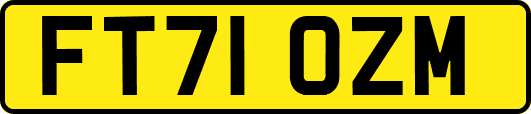 FT71 OZM